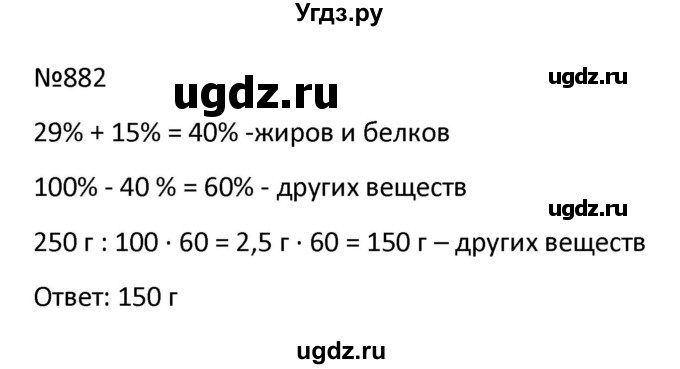 Угдз.ру

№882

ugdz.ru

ugdz.ru

29% + 15% = 40% -жиров и белков

100% - 40 % = 60% - других веществ

ugdz.ru

250 г : 100 · 60 = 2,5 г · 60 = 150 г – других веществ

Ответ: 150 г

ugdz.ru